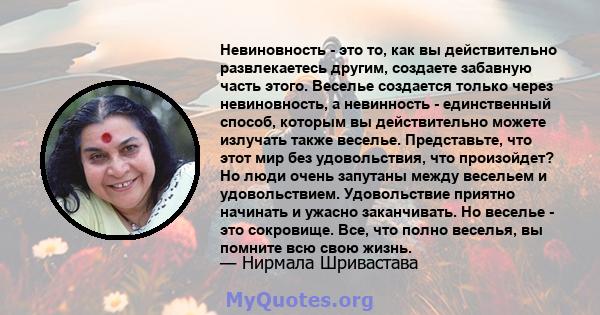 Невиновность - это то, как вы действительно развлекаетесь другим, создаете забавную часть этого. Веселье создается только через невиновность, а невинность - единственный способ, которым вы действительно можете излучать также веселье. Представьте, что этот мир без удовольствия, что произойдет? Но люди очень запутаны между весельем и удовольствием. Удовольствие приятно начинать и ужасно заканчивать. Но веселье - это сокровище. Все, что полно веселья, вы помните всю свою жизнь.
— Нирмала Шривастава

MyQuotes.org